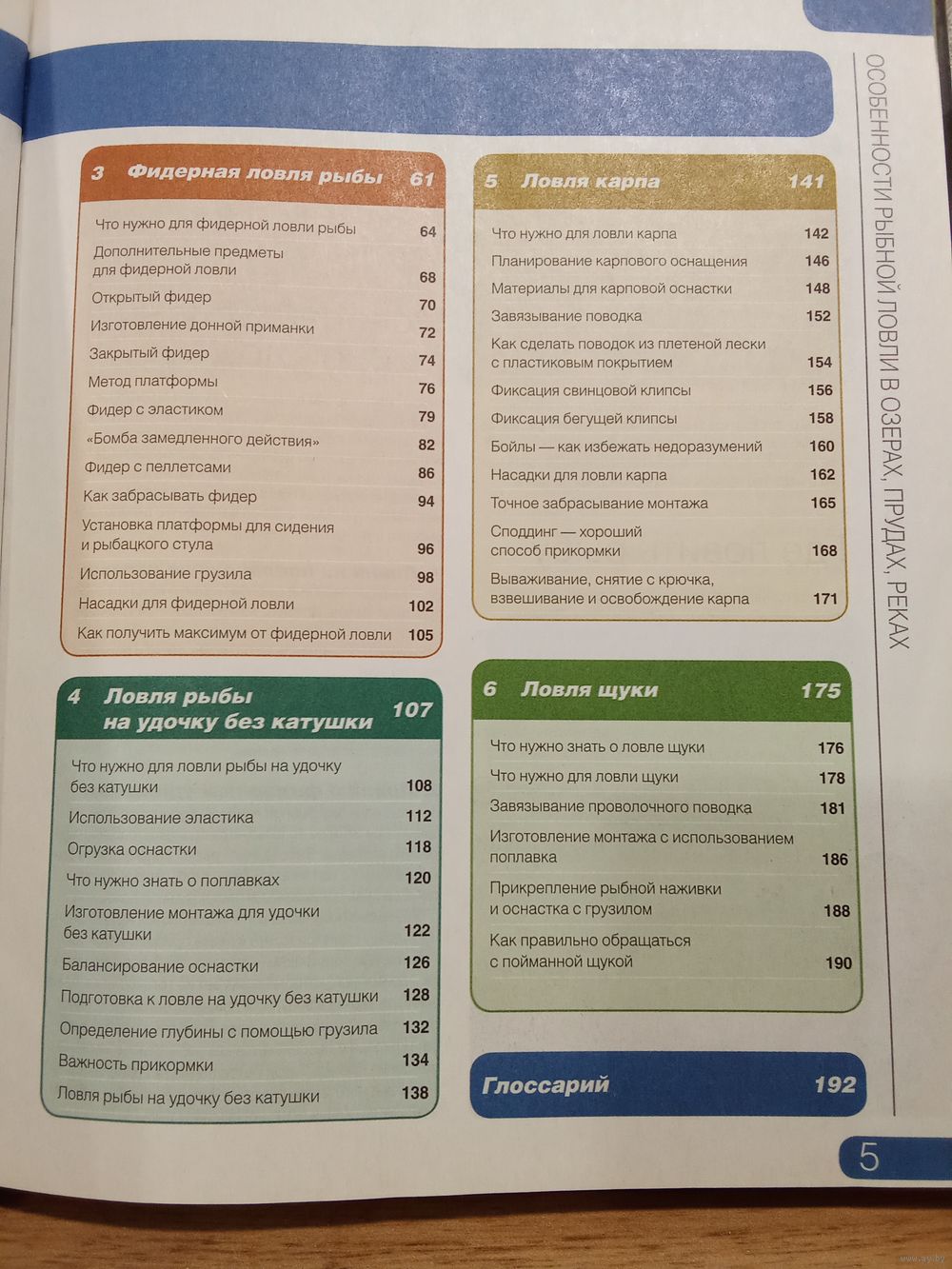 3 Фидерная ловля рыбы 61

Что нужно для фидерной ловли рыбы 64
Дополнительные предметы для фидерной ловли 68
Открытый фидер 70
Изготовление донной приманки 72
Закрытый фидер 74
Метод платформы 76
Фидер с эластиком 79
«Бомба замедленного действия» 82
Фидер с пеллетсами 86
Как забрасывать фидер 94
Установка платформы для сидения и рыбацкого стула 96
Использование грузила 98
Насадки для фидерной ловли 102
Как получить максимум от фидерной ловли 105

4 Ловля рыбы на удочку без катушки 107

Что нужно для ловли рыбы на удочку без катушки 108
Использование эластика 112
Огрузка оснастки 118
Что нужно знать о поплавках 120
Изготовление монтажа для удочки без катушки 122
Балансирование оснастки 126
Подготовка к ловле на удочку без катушки 128
Определение глубины с помощью грузила 132
Важность прикормки 134
Ловля рыбы на удочку без катушки 138

5 Ловля карпа 141

Что нужно для ловли карпа 142
Планирование карпового оснащения 146
Материалы для карповой оснастки 148
Завязывание поводка 152
Как сделать поводок из плетеной лески с пластиковым покрытием 154
Фиксация свинцовой клипсы 156
Фиксация бегущей клипсы 158
Бойлы — как избежать недоразумений 160
Насадки для ловли карпа 162
Точное забрасывание монтажа 165
Споддинг — хороший способ прикормки 168
Вываживание, снятие с крючка, взвешивание и освобождение карпа 171

6 Ловля щуки 175

Что нужно знать о ловле щуки 176
Что нужно для ловли щуки 178
Завязывание проволочного поводка 181
Изготовление монтажа с использованием поплавка 186
Прикрепление рыбной наживки и оснастка с грузилом 188
Как правильно обращаться с пойманной щукой 190

Глоссарий 192

ОСОБЕННОСТИ РЫБНОЙ ЛОВЛИ В ОЗЕРАХ, ПРУДАХ, РЕКАХ

5